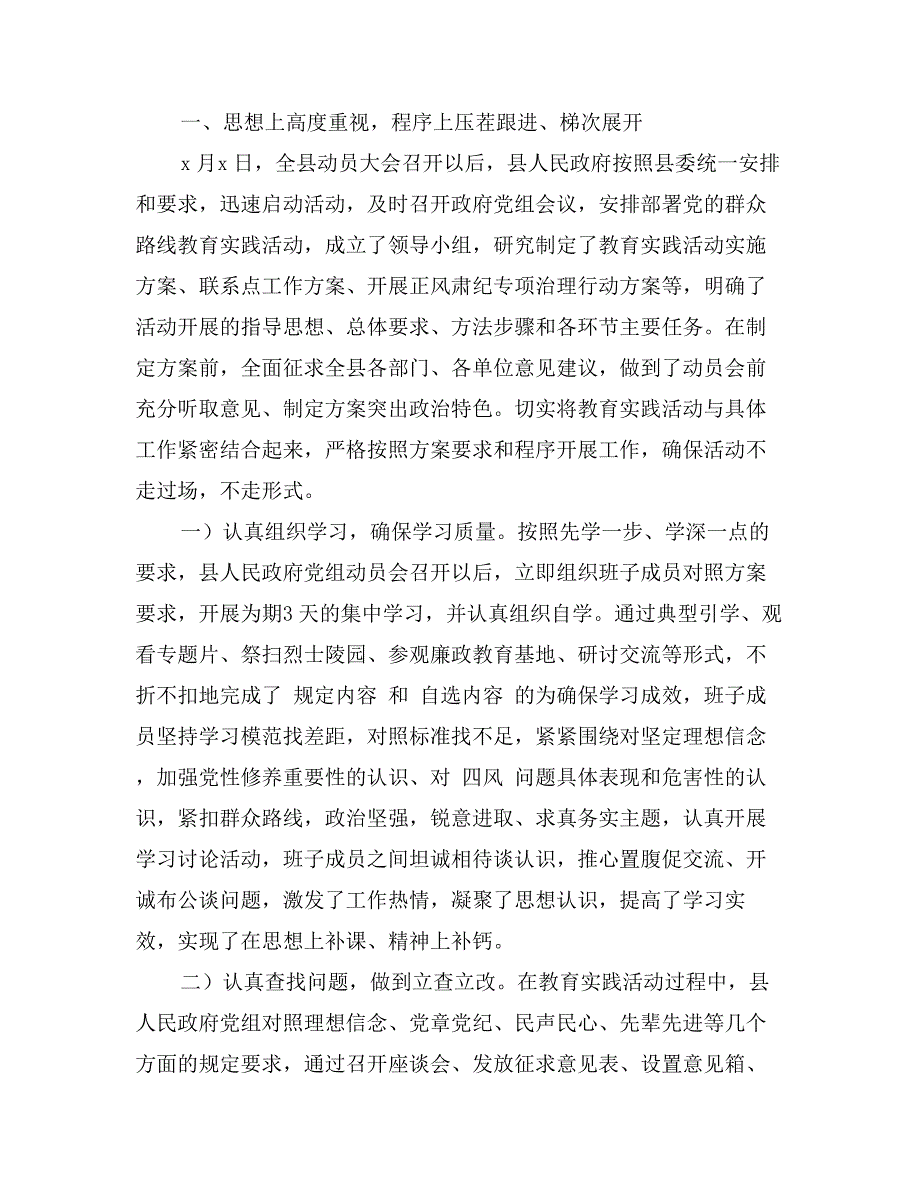 一、思想上高度重视，程序上压茬跟进、梯次展开

x 月x 日，全县动员大会召开以后，县人民政府按照县委统一安排和要求，迅速启动活动，及时召开政府党组会议，安排部署党的群众路线教育实践活动，成立了领导小组，研究制定了教育实践活动实施方案、联系点工作方案、开展正风肃纪专项治理行动方案等，明确了活动开展的指导思想、总体要求、方法步骤和各环节主要任务。在制定方案前，全面征求全县各部门、各单位意见建议，做到了动员会前充分听取意见、制定方案突出政治特色。切实将教育实践活动与具体工作紧密结合起来，严格按照方案要求和程序开展工作，确保活动不走过场，不走形式。

一）认真组织学习，确保学习质量。按照先学一步、学深一点的要求，县人民政府党组动员会召开以后，立即组织班子成员对照方案要求，开展为期3 天的集中学习，并认真组织自学。通过典型引学、观看专题片、祭扫烈士陵园、参观廉政教育基地、研讨交流等形式，不折不扣地完成了 规定内容 和 自选内容 的为确保学习成效，班子成员坚持学习模范找差距，对照标准找不足，紧紧围绕对坚定理想信念，加强党性修养重要性的认识、对 四风 问题具体表现和危害性的认识，紧扣群众路线，政治坚强，锐意进取、求真务实主题，认真开展学习讨论活动，班子成员之间坦诚相待谈认识，推心置腹促交流、开诚布公谈问题，激发了工作热情，凝聚了思想认识，提高了学习实效，实现了在思想上补课、精神上补钙。

二）认真查找问题，做到立查立改。在教育实践活动过程中，县人民政府党组对照理想信念、党章党纪、民声民心、先辈先进等几个方面的规定要求，通过召开座谈会、发放征求意见表、设置意见箱、